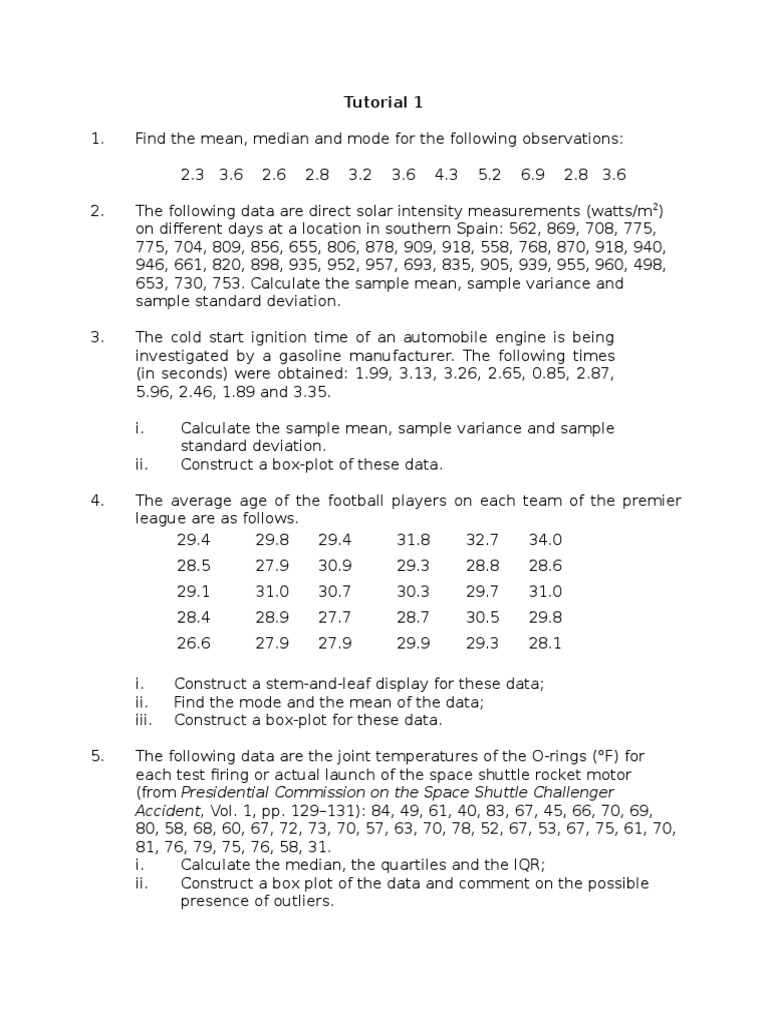 Tutorial 1

1. Find the mean, median and mode for the following observations:

2.3 3.6 2.6 2.8 3.2 3.6 4.3 5.2 6.9 2.8 3.6

2. The following data are direct solar intensity measurements (watts/m$^2$) on different days at a location in southern Spain: 562, 869, 708, 775, 775, 704, 809, 856, 655, 806, 878, 909, 918, 558, 768, 870, 918, 940, 946, 661, 820, 898, 935, 952, 957, 693, 835, 905, 939, 955, 960, 498, 653, 730, 753. Calculate the sample mean, sample variance and sample standard deviation.

3. The cold start ignition time of an automobile engine is being investigated by a gasoline manufacturer. The following times (in seconds) were obtained: 1.99, 3.13, 3.26, 2.65, 0.85, 2.87, 5.96, 2.46, 1.89 and 3.35.

i. Calculate the sample mean, sample variance and sample standard deviation.
ii. Construct a box-plot of these data.

4. The average age of the football players on each team of the premier league are as follows.

| 29.4 | 29.8 | 29.4 | 31.8 | 32.7 | 34.0 |
|---|---|---|---|---|---|
| 28.5 | 27.9 | 30.9 | 29.3 | 28.8 | 28.6 |
| 29.1 | 31.0 | 30.7 | 30.3 | 29.7 | 31.0 |
| 28.4 | 28.9 | 27.7 | 28.7 | 30.5 | 29.8 |
| 26.6 | 27.9 | 27.9 | 29.9 | 29.3 | 28.1 |

i. Construct a stem-and-leaf display for these data;
ii. Find the mode and the mean of the data;
iii. Construct a box-plot for these data.

5. The following data are the joint temperatures of the O-rings (°F) for each test firing or actual launch of the space shuttle rocket motor (from Presidential Commission on the Space Shuttle Challenger Accident, Vol. 1, pp. 129–131): 84, 49, 61, 40, 83, 67, 45, 66, 70, 69, 80, 58, 68, 60, 67, 72, 73, 70, 57, 63, 70, 78, 52, 67, 53, 67, 75, 61, 70, 81, 76, 79, 75, 76, 58, 31.
i. Calculate the median, the quartiles and the IQR;
ii. Construct a box plot of the data and comment on the possible presence of outliers.